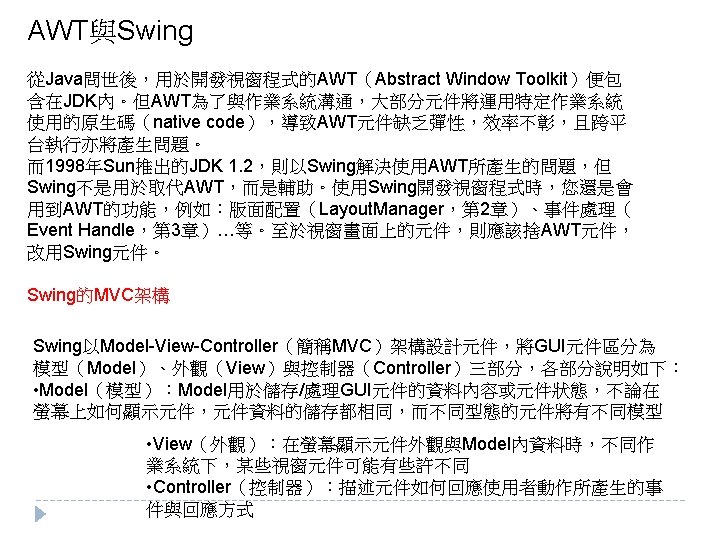 AWT與Swing

從Java問世後，用於開發視窗程式的AWT（Abstract Window Toolkit）便包含在JDK內。但AWT為了與作業系統溝通，大部分元件將運用特定作業系統使用的原生碼（native code），導致AWT元件缺乏彈性，效率不彰，且跨平台執行亦將產生問題。
而1998年Sun推出的JDK 1.2，則以Swing解決使用AWT所產生的問題，但Swing不是用於取代AWT，而是輔助。使用Swing開發視窗程式時，您還是會用到AWT的功能，例如：版面配置（LayoutManager，第2章）、事件處理（Event Handle，第3章）…等。至於視窗畫面上的元件，則應該捨AWT元件，改用Swing元件。

Swing的MVC架構

Swing以Model-View-Controller（簡稱MVC）架構設計元件，將GUI元件區分為模型（Model）、外觀（View）與控制器（Controller）三部分，各部分說明如下：
•Model（模型）：Model用於儲存/處理GUI元件的資料內容或元件狀態，不論在螢幕上如何顯示元件，元件資料的儲存都相同，而不同型態的元件將有不同模型

•View（外觀）：在螢幕顯示元件外觀與Model內資料時，不同作業系統下，某些視窗元件可能有些許不同
•Controller（控制器）：描述元件如何回應使用者動作所產生的事件與回應方式